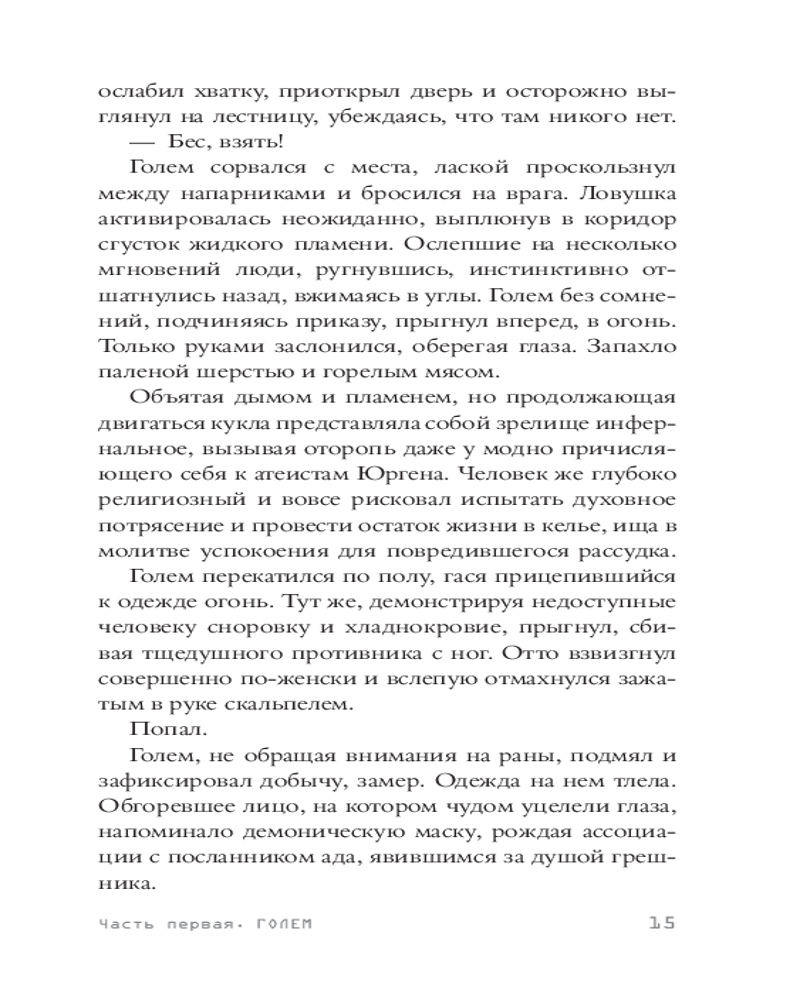 ослабил хватку, приоткрыл дверь и осторожно выглянул на лестницу, убеждаясь, что там никого нет.

— Бес, взять!

Голем сорвался с места, лаской проскользнул между напарниками и бросился на врага. Ловушка активировалась неожиданно, выплюнув в коридор сгусток жидкого пламени. Ослепшие на несколько мгновений люди, ругнувшись, инстинктивно отшатнулись назад, вжимаясь в углы. Голем без сомнений, подчиняясь приказу, прыгнул вперед, в огонь. Только руками заслонился, оберегая глаза. Запахло паленой шерстью и горелым мясом.

Объятая дымом и пламенем, но продолжающая двигаться кукла представляла собой зрелище инфернальное, вызывая оторопь даже у модно причисляющего себя к атеистам Юргена. Человек же глубоко религиозный и вовсе рисковал испытать духовное потрясение и провести остаток жизни в келье, ища в молитве успокоения для повредившегося рассудка.

Голем перекатился по полу, гася прицепившийся к одежде огонь. Тут же, демонстрируя недоступные человеку сноровку и хладнокровие, прыгнул, сбивая тщедушного противника с ног. Отто взвизгнул совершенно по-женски и вслепую отмахнулся зажатым в руке скальпелем.

Попал.

Голем, не обращая внимания на раны, подмял и зафиксировал добычу, замер. Одежда на нем тлела. Обгоревшее лицо, на котором чудом уцелели глаза, напоминало демоническую маску, рождая ассоциации с посланником ада, явившимся за душой грешника.

Часть первая. ГОЛЕМ 15